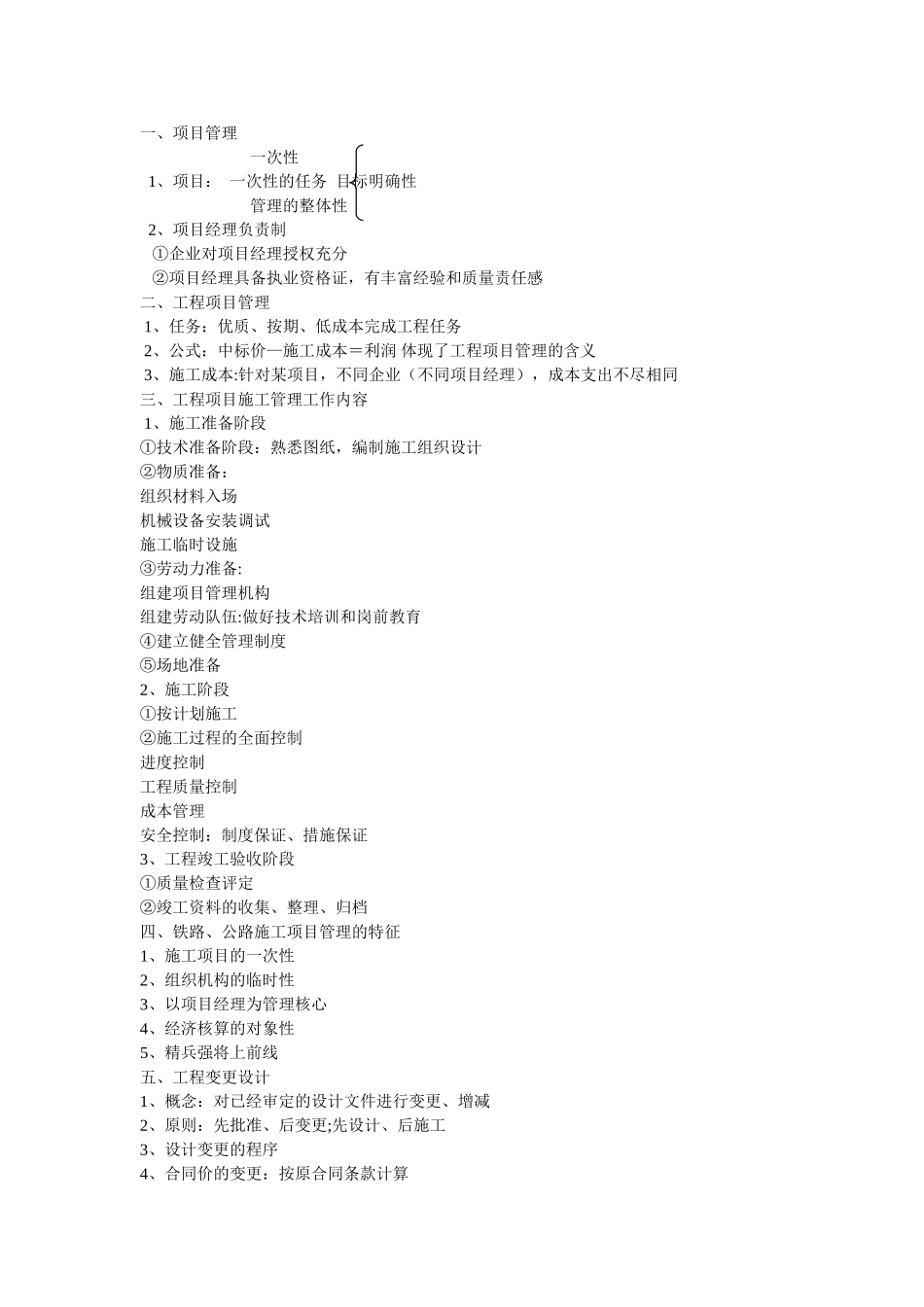 一、项目管理

一次性

1、项目： 一次性的任务 目标明确性

管理的整体性

2、项目经理负责制

①企业对项目经理授权充分

②项目经理具备执业资格证，有丰富经验和质量责任感

二、工程项目管理

1、任务：优质、按期、低成本完成工程任务

2、公式：中标价—施工成本＝利润 体现了工程项目管理的含义

3、施工成本:针对某项目，不同企业（不同项目经理），成本支出不尽相同

三、工程项目施工管理工作内容

1、施工准备阶段

①技术准备阶段：熟悉图纸，编制施工组织设计

②物质准备：

组织材料入场

机械设备安装调试

施工临时设施

③劳动力准备:

组建项目管理机构

组建劳动队伍:做好技术培训和岗前教育

④建立健全管理制度

⑤场地准备

2、施工阶段

①按计划施工

②施工过程的全面控制

进度控制

工程质量控制

成本管理

安全控制：制度保证、措施保证

3、工程竣工验收阶段

①质量检查评定

②竣工资料的收集、整理、归档

四、铁路、公路施工项目管理的特征

1、施工项目的一次性

2、组织机构的临时性

3、以项目经理为管理核心

4、经济核算的对象性

5、精兵强将上前线

五、工程变更设计

1、概念：对已经审定的设计文件进行变更、增减

2、原则：先批准、后变更;先设计、后施工

3、设计变更的程序

4、合同价的变更：按原合同条款计算